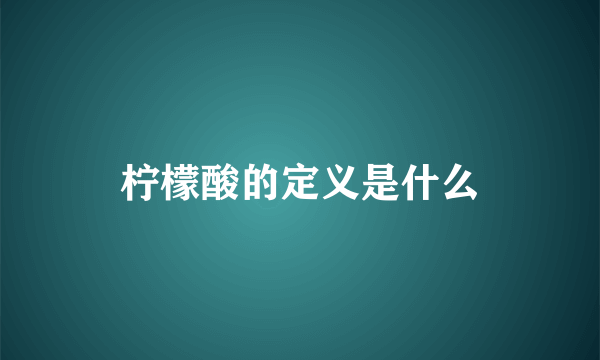 柠檬酸的定义是什么